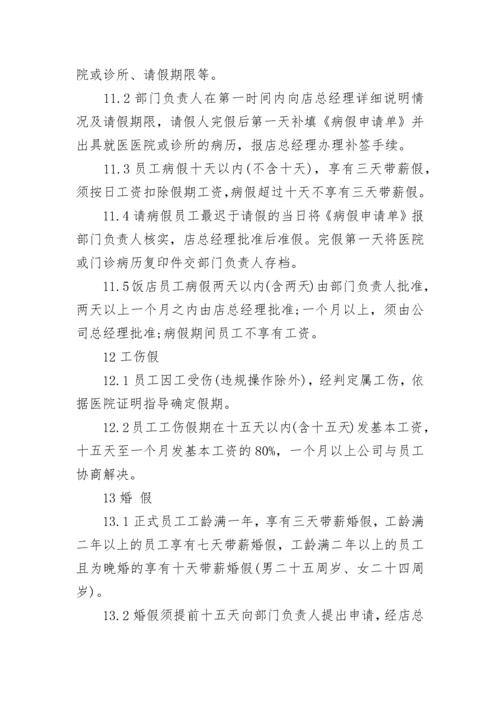 院或诊所、请假期限等。

11.2 部门负责人在第一时间内向店总经理详细说明情况及请假期限，请假人完假后第一天补填《病假申请单》并出具就医医院或诊所的病历，报店总经理办理补签手续。

11.3 员工病假十天以内(不含十天)，享有三天带薪假，须按日工资扣除假期工资，病假超过十天不享有三天带薪假。

11.4 请病假员工最迟于请假的当日将《病假申请单》报部门负责人核实，店总经理批准后准假。完假第一天将医院或门诊病历复印件交部门负责人存档。

11.5 饭店员工病假两天以内(含两天)由部门负责人批准，两天以上一个月之内由店总经理批准;一个月以上，须由公司总经理批准;病假期间员工不享有工资。

12 工伤假

12.1 员工因工受伤(违规操作除外)，经判定属工伤，依据医院证明指导确定假期。

12.2 员工工伤假期在十五天以内(含十五天)发基本工资，十五天至一个月发基本工资的 80%，一个月以上公司与员工协商解决。

13 婚 假

13.1 正式员工工龄满一年，享有三天带薪婚假，工龄满二年以上的员工享有七天带薪婚假，工龄满二年以上的员工且为晚婚的享有十天带薪婚假(男二十五周岁、女二十四周岁)。

13.2 婚假须提前十五天向部门负责人提出申请，经店总